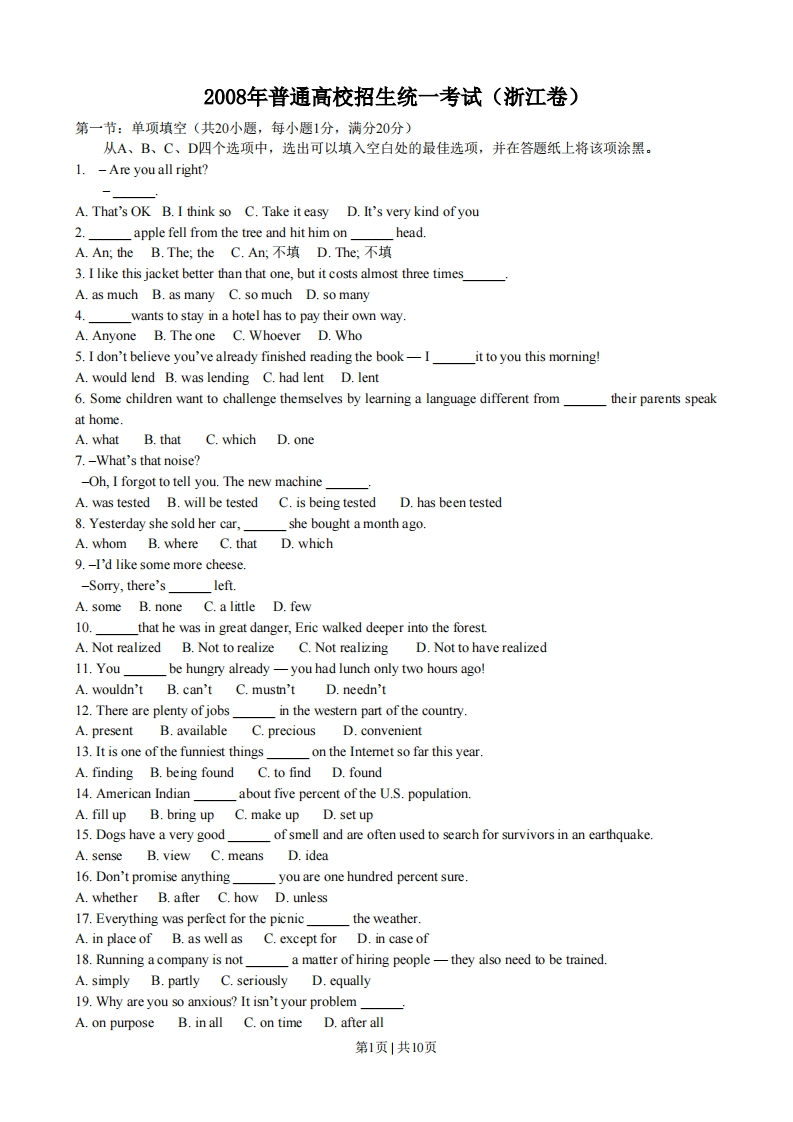 2008年普通高校招生统一考试（浙江卷）

第一节：单项填空（共20小题，每小题1分，满分20分）

从A、B、C、D四个选项中，选出可以填入空白处的最佳选项，并在答题纸上将该项涂黑。

1. – Are you all right?

– ______.

A. That's OK B. I think so C. Take it easy D. It's very kind of you

2. ______ apple fell from the tree and hit him on ______ head.

A. An; the B. The; the C. An; 不填 D. The; 不填

3. I like this jacket better than that one, but it costs almost three times______.

A. as much B. as many C. so much D. so many

4. ______wants to stay in a hotel has to pay their own way.

A. Anyone B. The one C. Whoever D. Who

5. I don't believe you've already finished reading the book — I ______it to you this morning!

A. would lend B. was lending C. had lent D. lent

6. Some children want to challenge themselves by learning a language different from ______ their parents speak at home.

A. what B. that C. which D. one

7. –What's that noise?

–Oh, I forgot to tell you. The new machine ______.

A. was tested B. will be tested C. is being tested D. has been tested

8. Yesterday she sold her car, ______ she bought a month ago.

A. whom B. where C. that D. which

9. –I'd like some more cheese.

–Sorry, there's ______ left.

A. some B. none C. a little D. few

10. ______that he was in great danger, Eric walked deeper into the forest.

A. Not realized B. Not to realize C. Not realizing D. Not to have realized

11. You ______ be hungry already — you had lunch only two hours ago!

A. wouldn't B. can't C. mustn't D. needn't

12. There are plenty of jobs ______ in the western part of the country.

A. present B. available C. precious D. convenient

13. It is one of the funniest things ______ on the Internet so far this year.

A. finding B. being found C. to find D. found

14. American Indian ______ about five percent of the U.S. population.

A. fill up B. bring up C. make up D. set up

15. Dogs have a very good ______ of smell and are often used to search for survivors in an earthquake.

A. sense B. view C. means D. idea

16. Don't promise anything ______ you are one hundred percent sure.

A. whether B. after C. how D. unless

17. Everything was perfect for the picnic ______ the weather.

A. in place of B. as well as C. except for D. in case of

18. Running a company is not ______ a matter of hiring people — they also need to be trained.

A. simply B. partly C. seriously D. equally

19. Why are you so anxious? It isn't your problem ______.

A. on purpose B. in all C. on time D. after all

第1页 | 共10页